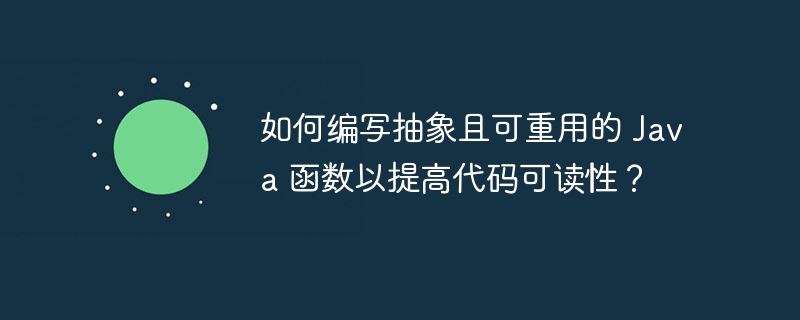 如何编写抽象且可重用的 Java 函数以提高代码可读性？